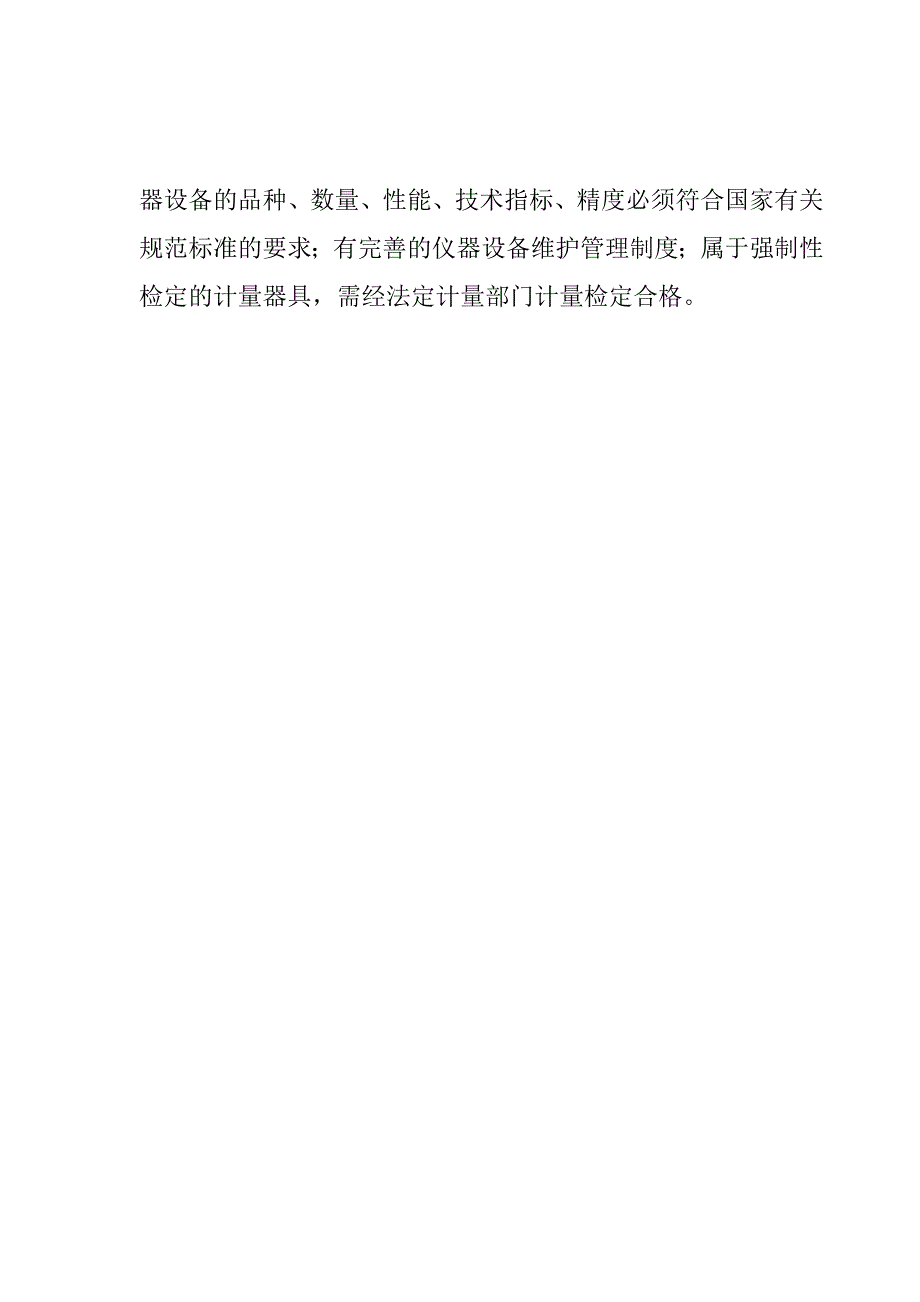 器设备的品种、数量、性能、技术指标、精度必须符合国家有关规范标准的要求；有完善的仪器设备维护管理制度；属于强制性检定的计量器具，需经法定计量部门计量检定合格。